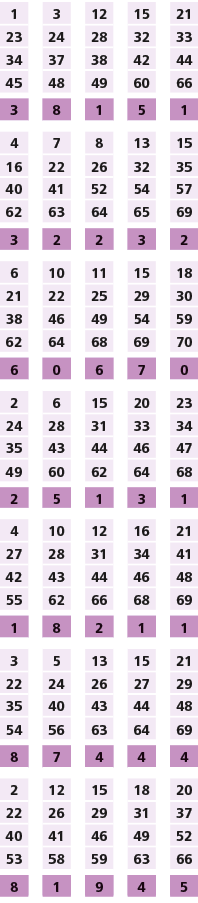 | 1 | 3 | 12 | 15 | 21 |
|---|---|---|---|---|
| 23 | 24 | 28 | 32 | 33 |
| 34 | 37 | 38 | 42 | 44 |
| 45 | 48 | 49 | 60 | 66 |
| 3 | 8 | 1 | 5 | 1 |

| 4 | 7 | 8 | 13 | 15 |
|---|---|---|---|---|
| 16 | 22 | 26 | 32 | 35 |
| 40 | 41 | 52 | 54 | 57 |
| 62 | 63 | 64 | 65 | 69 |
| 3 | 2 | 2 | 3 | 2 |

| 6 | 10 | 11 | 15 | 18 |
|---|---|---|---|---|
| 21 | 22 | 25 | 29 | 30 |
| 38 | 46 | 49 | 54 | 59 |
| 62 | 64 | 68 | 69 | 70 |
| 6 | 0 | 6 | 7 | 0 |

| 2 | 6 | 15 | 20 | 23 |
|---|---|---|---|---|
| 24 | 28 | 31 | 33 | 34 |
| 35 | 43 | 44 | 46 | 47 |
| 49 | 60 | 62 | 64 | 68 |
| 2 | 5 | 1 | 3 | 1 |

| 4 | 10 | 12 | 16 | 21 |
|---|---|---|---|---|
| 27 | 28 | 31 | 34 | 41 |
| 42 | 43 | 44 | 46 | 48 |
| 55 | 62 | 66 | 68 | 69 |
| 1 | 8 | 2 | 1 | 1 |

| 3 | 5 | 13 | 15 | 21 |
|---|---|---|---|---|
| 22 | 24 | 26 | 27 | 29 |
| 35 | 40 | 43 | 44 | 48 |
| 54 | 56 | 63 | 64 | 69 |
| 8 | 7 | 4 | 4 | 4 |

| 2 | 12 | 15 | 18 | 20 |
|---|---|---|---|---|
| 22 | 26 | 29 | 31 | 37 |
| 40 | 41 | 46 | 49 | 52 |
| 53 | 58 | 59 | 63 | 66 |
| 8 | 1 | 9 | 4 | 5 |